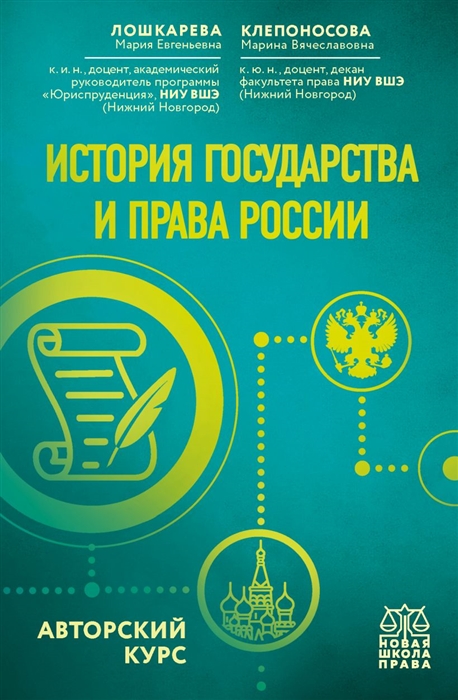 ЛОШКАРЕВА
Мария Евгеньевна

к. и. н., доцент, академический руководитель программы «Юриспруденция», НИУ ВШЭ (Нижний Новгород)

КЛЕПОНОСОВА
Марина Вячеславовна

к. ю. н., доцент, декан факультета права НИУ ВШЭ (Нижний Новгород)

ИСТОРИЯ ГОСУДАРСТВА И ПРАВА РОССИИ

АВТОРСКИЙ КУРС

НОВАЯ ШКОЛА ПРАВА